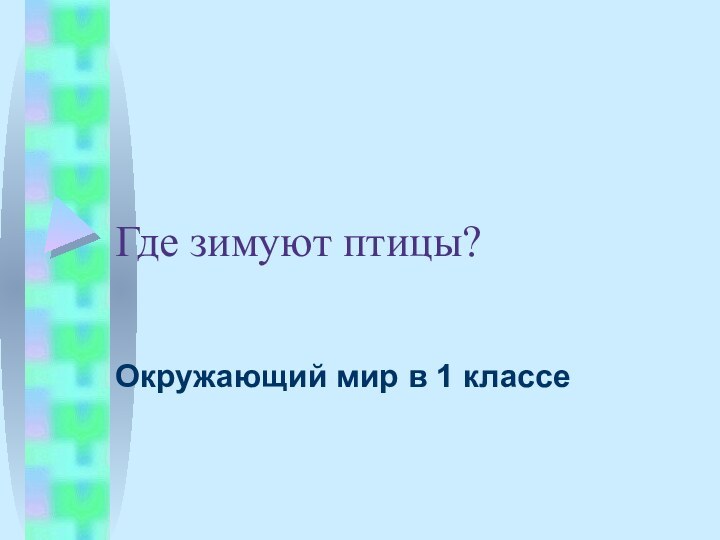 Где зимуют птицы?

Окружающий мир в 1 классе